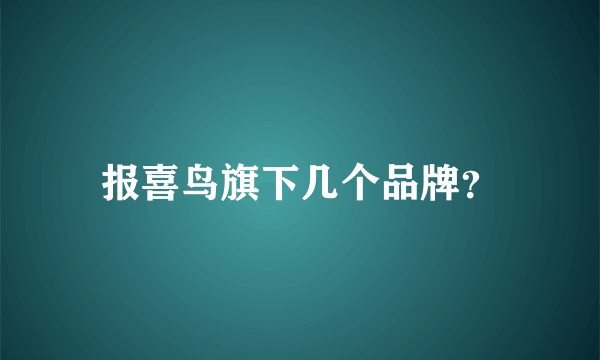 报喜鸟旗下几个品牌?